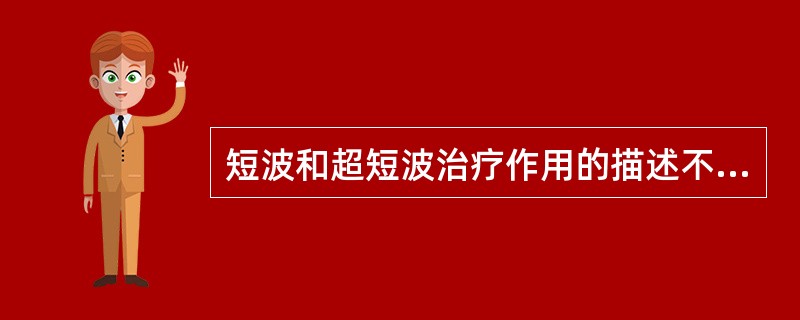 短波和超短波治疗作用的描述不...